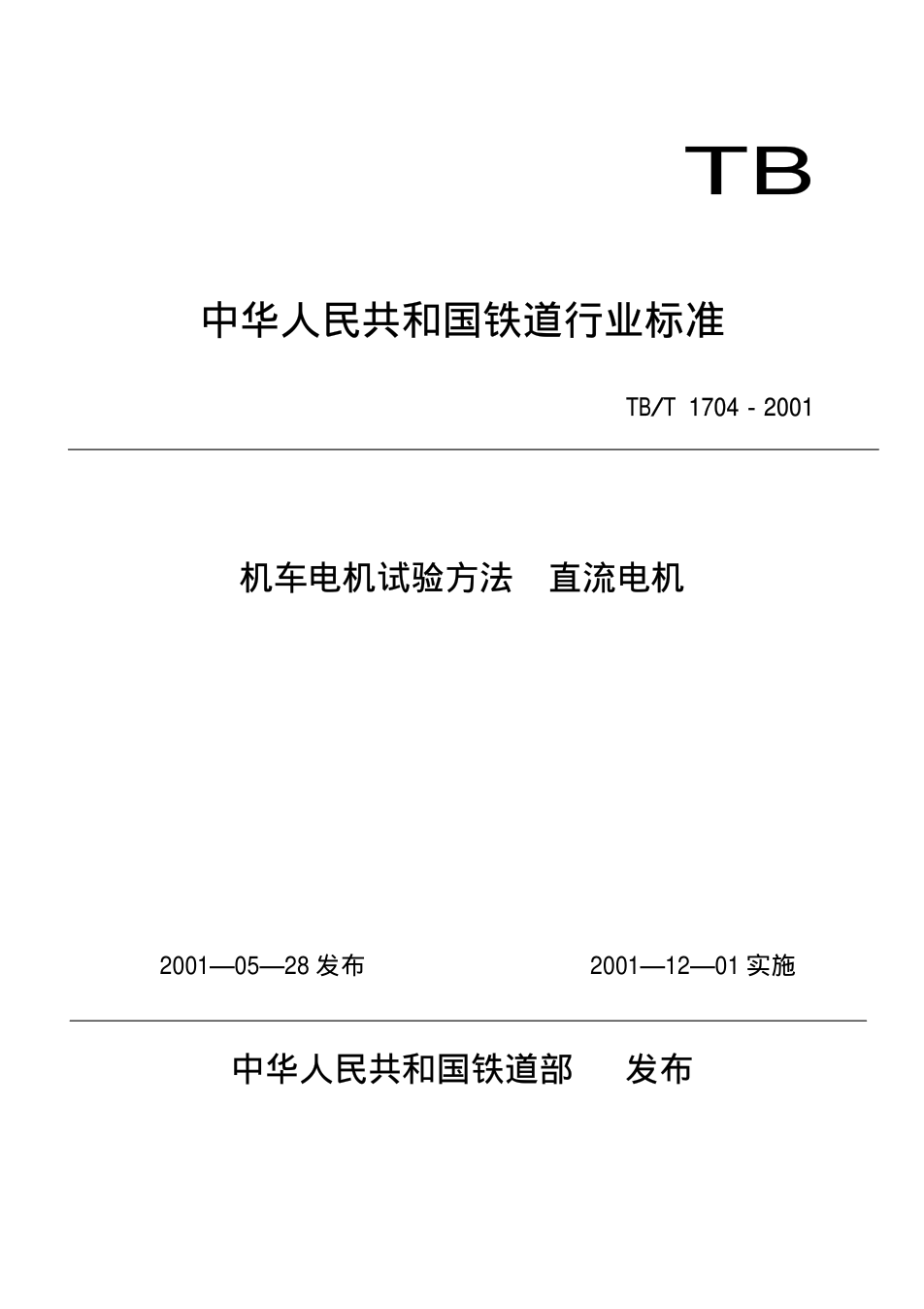 TB

中华人民共和国铁道行业标准

TB/T 1704 - 2001

机车电机试验方法 直流电机

2001—05—28发布 2001—12—01实施

中华人民共和国铁道部 发布